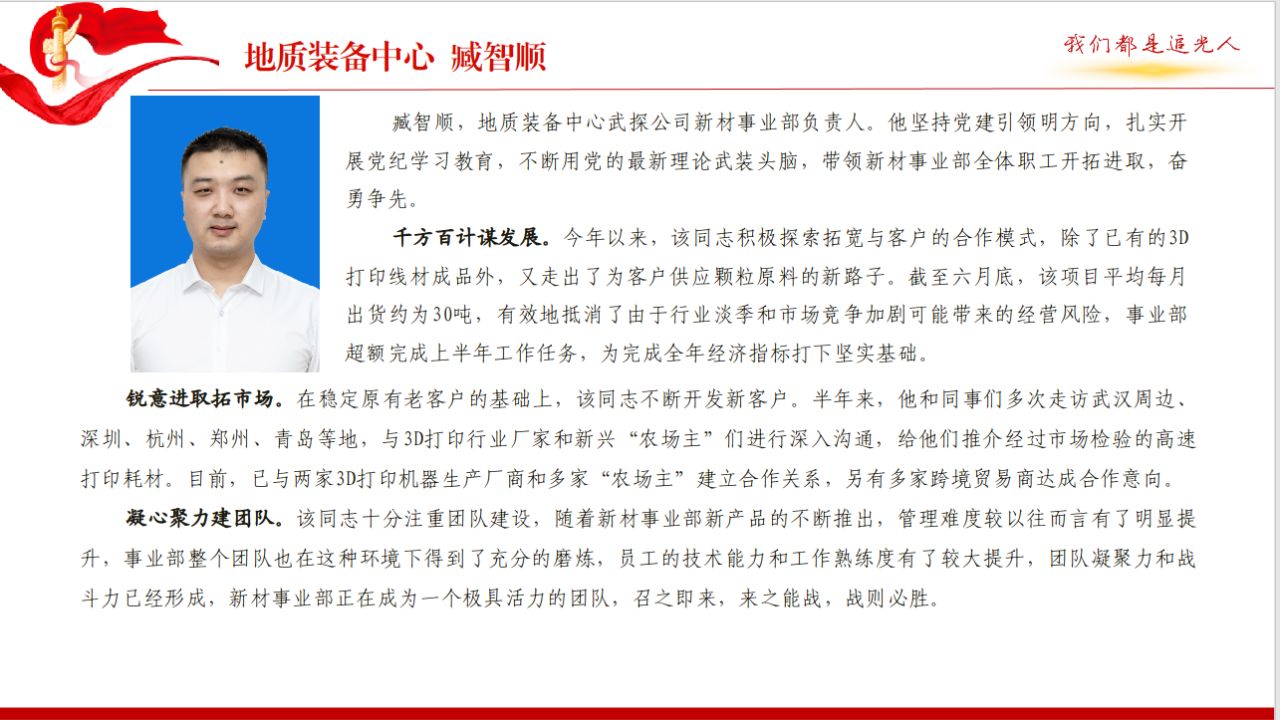 地质装备中心 臧智顺

我们都是追光人

臧智顺，地质装备中心武探公司新材事业部负责人。他坚持党建引领明方向，扎实开展党纪学习教育，不断用党的最新理论武装头脑，带领新材事业部全体职工开拓进取，奋勇争先。

千方百计谋发展。今年以来，该同志积极探索拓宽与客户的合作模式，除了已有的3D打印线材成品外，又走出了为客户供应颗粒原料的新路子。截至六月底，该项目平均每月出货约为30吨，有效地抵消了由于行业淡季和市场竞争加剧可能带来的经营风险，事业部超额完成上半年工作任务，为完成全年经济指标打下坚实基础。

锐意进取拓市场。在稳定原有老客户的基础上，该同志不断开发新客户。半年来，他和同事们多次走访武汉周边、深圳、杭州、郑州、青岛等地，与3D打印行业厂家和新兴“农场主”们进行深入沟通，给他们推介经过市场检验的高速打印耗材。目前，已与两家3D打印机器生产厂商和多家“农场主”建立合作关系，另有多家跨境贸易商达成合作意向。

凝心聚力建团队。该同志十分注重团队建设，随着新材事业部新产品的不断推出，管理难度较以往而言有了明显提升，事业部整个团队也在这种环境下得到了充分的磨炼，员工的技术能力和工作熟练度有了较大提升，团队凝聚力和战斗力已经形成，新材事业部正在成为一个极具活力的团队，召之即来，来之能战，战则必胜。